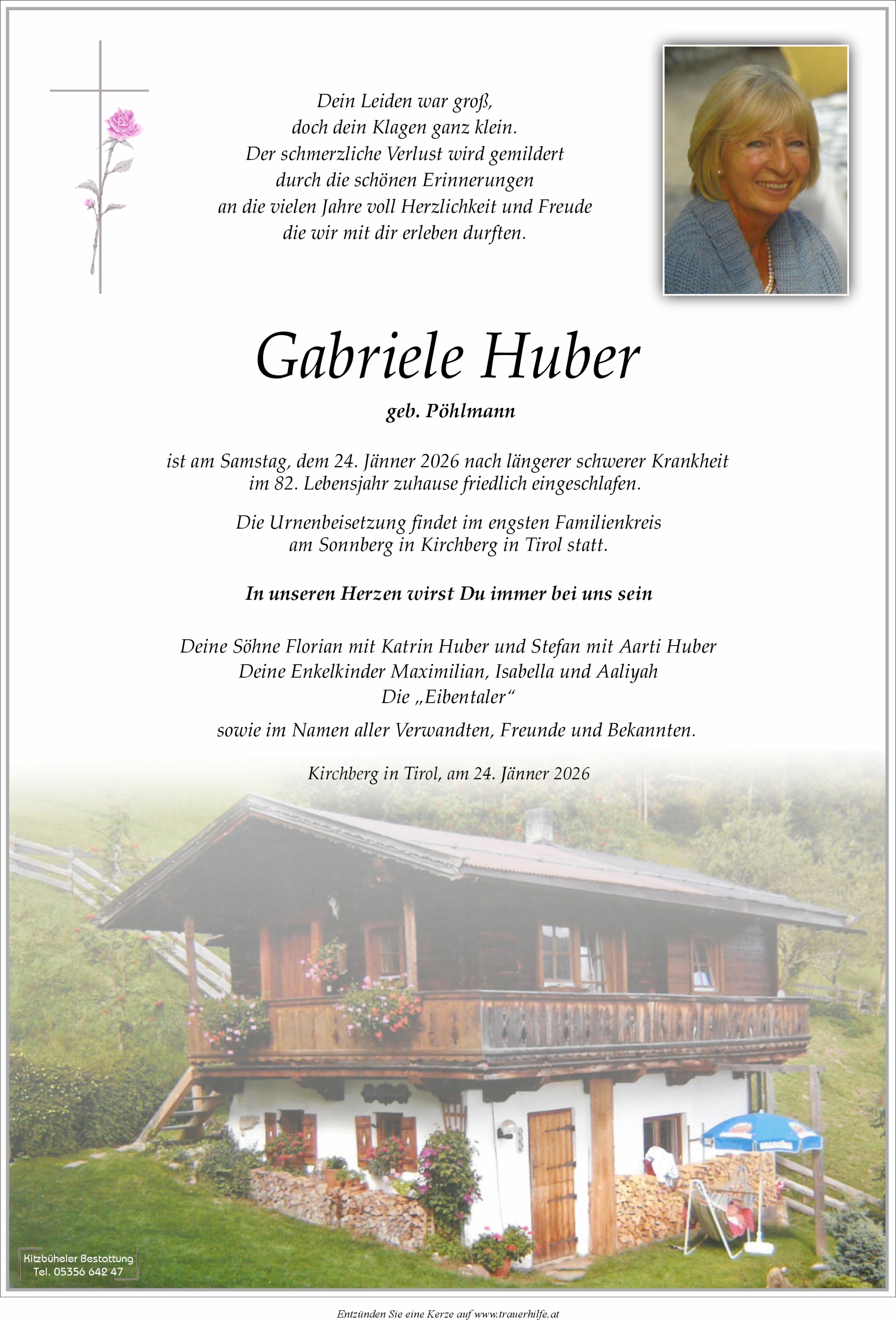 Dein Leiden war groß,
doch dein Klagen ganz klein.
Der schmerzliche Verlust wird gemildert
durch die schönen Erinnerungen
an die vielen Jahre voll Herzlichkeit und Freude
die wir mit dir erleben durften.

Gabriele Huber

geb. Pöhlmann

ist am Samstag, dem 24. Jänner 2026 nach längerer schwerer Krankheit im 82. Lebensjahr zuhause friedlich eingeschlafen.

Die Urnenbeisetzung findet im engsten Familienkreis am Sonnberg in Kirchberg in Tirol statt.

In unseren Herzen wirst Du immer bei uns sein

Deine Söhne Florian mit Katrin Huber und Stefan mit Aarti Huber
Deine Enkelkinder Maximilian, Isabella und Aaliyah
Die „Eibentaler“

sowie im Namen aller Verwandten, Freunde und Bekannten.

Kirchberg in Tirol, am 24. Jänner 2026

Kitzbüheler Bestattung
Tel. 05356 642 47

Entzünden Sie eine Kerze auf www.trauerhilfe.at